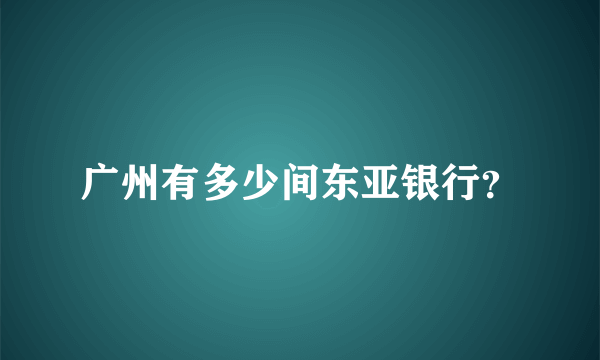 广州有多少间东亚银行?